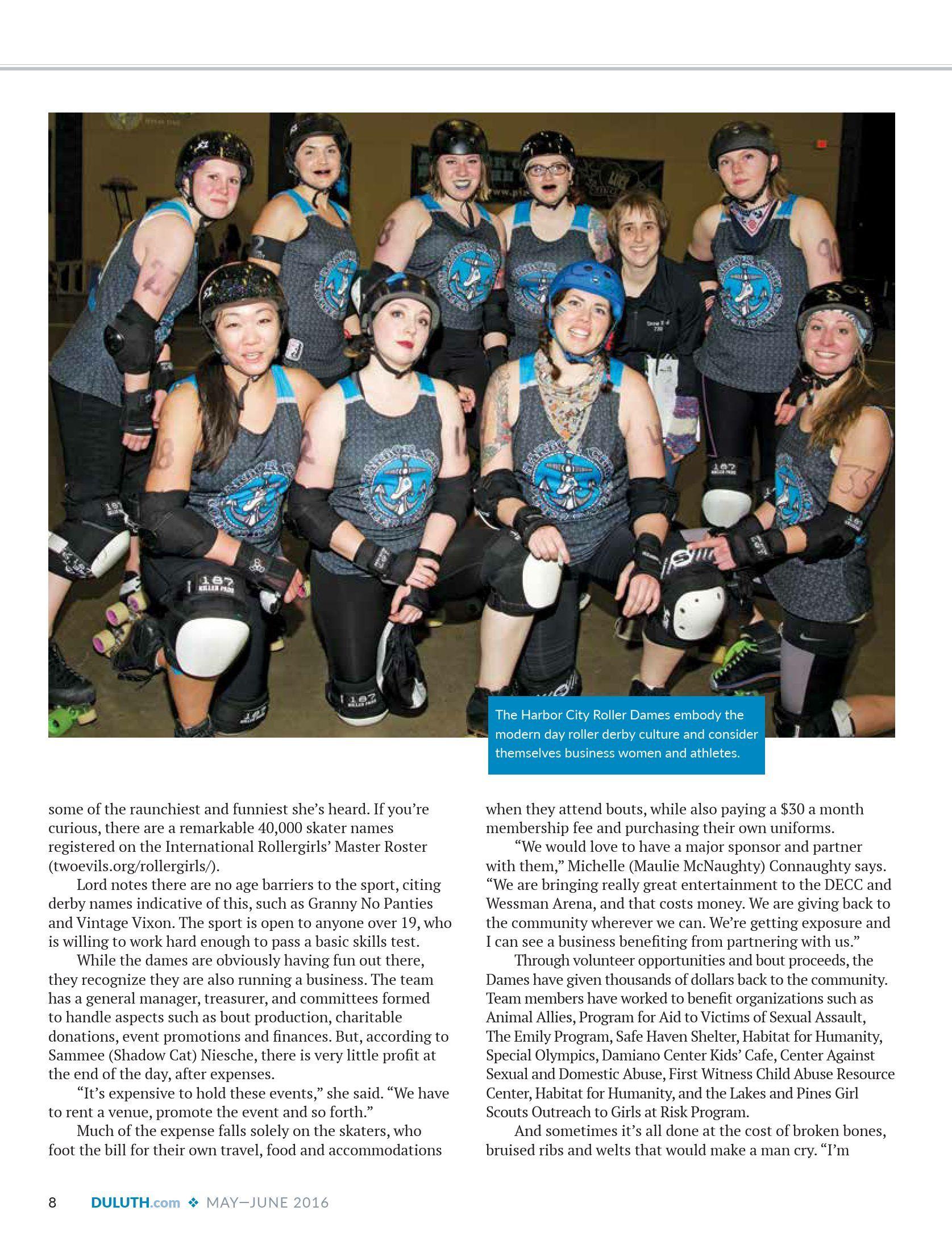 The Harbor City Roller Dames embody the modern day roller derby culture and consider themselves business women and athletes.

some of the raunchiest and funniest she's heard. If you're curious, there are a remarkable 40,000 skater names registered on the International Rollergirls' Master Roster (twoevils.org/rollergirls/).

Lord notes there are no age barriers to the sport, citing derby names indicative of this, such as Granny No Panties and Vintage Vixon. The sport is open to anyone over 19, who is willing to work hard enough to pass a basic skills test.

While the dames are obviously having fun out there, they recognize they are also running a business. The team has a general manager, treasurer, and committees formed to handle aspects such as bout production, charitable donations, event promotions and finances. But, according to Sammee (Shadow Cat) Niesche, there is very little profit at the end of the day, after expenses.

"It's expensive to hold these events," she said. "We have to rent a venue, promote the event and so forth."

Much of the expense falls solely on the skaters, who foot the bill for their own travel, food and accommodations when they attend bouts, while also paying a $30 a month membership fee and purchasing their own uniforms.

"We would love to have a major sponsor and partner with them," Michelle (Maulie McNaughty) Connaughty says. "We are bringing really great entertainment to the DECC and Wessman Arena, and that costs money. We are giving back to the community wherever we can. We're getting exposure and I can see a business benefiting from partnering with us."

Through volunteer opportunities and bout proceeds, the Dames have given thousands of dollars back to the community. Team members have worked to benefit organizations such as Animal Allies, Program for Aid to Victims of Sexual Assault, The Emily Program, Safe Haven Shelter, Habitat for Humanity, Special Olympics, Damiano Center Kids' Cafe, Center Against Sexual and Domestic Abuse, First Witness Child Abuse Resource Center, Habitat for Humanity, and the Lakes and Pines Girl Scouts Outreach to Girls at Risk Program.

And sometimes it's all done at the cost of broken bones, bruised ribs and welts that would make a man cry. "I'm

8 DULUTH.com ❖ MAY—JUNE 2016